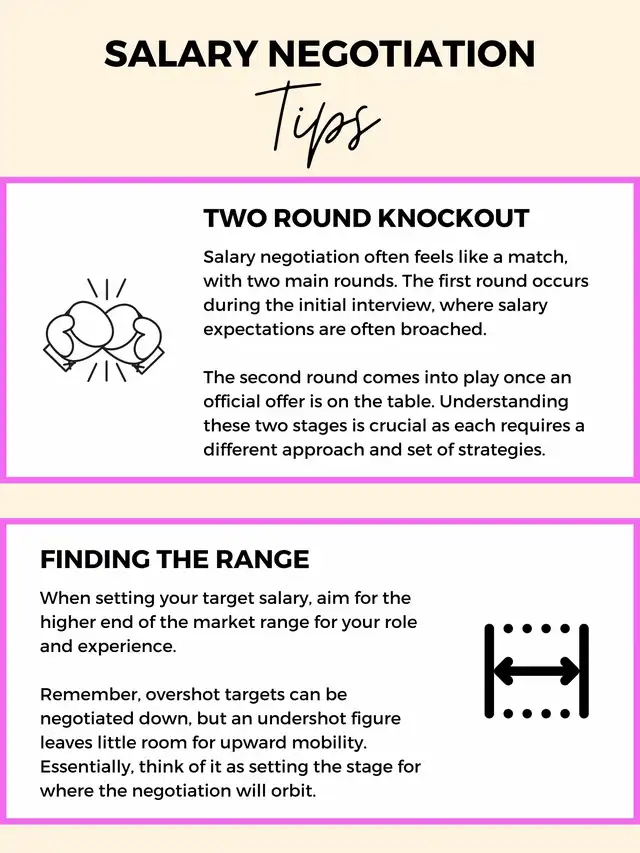 SALARY NEGOTIATION

Tips

TWO ROUND KNOCKOUT

Salary negotiation often feels like a match, with two main rounds. The first round occurs during the initial interview, where salary expectations are often broached.

The second round comes into play once an official offer is on the table. Understanding these two stages is crucial as each requires a different approach and set of strategies.

FINDING THE RANGE

When setting your target salary, aim for the higher end of the market range for your role and experience.

Remember, overshot targets can be negotiated down, but an undershot figure leaves little room for upward mobility. Essentially, think of it as setting the stage for where the negotiation will orbit.